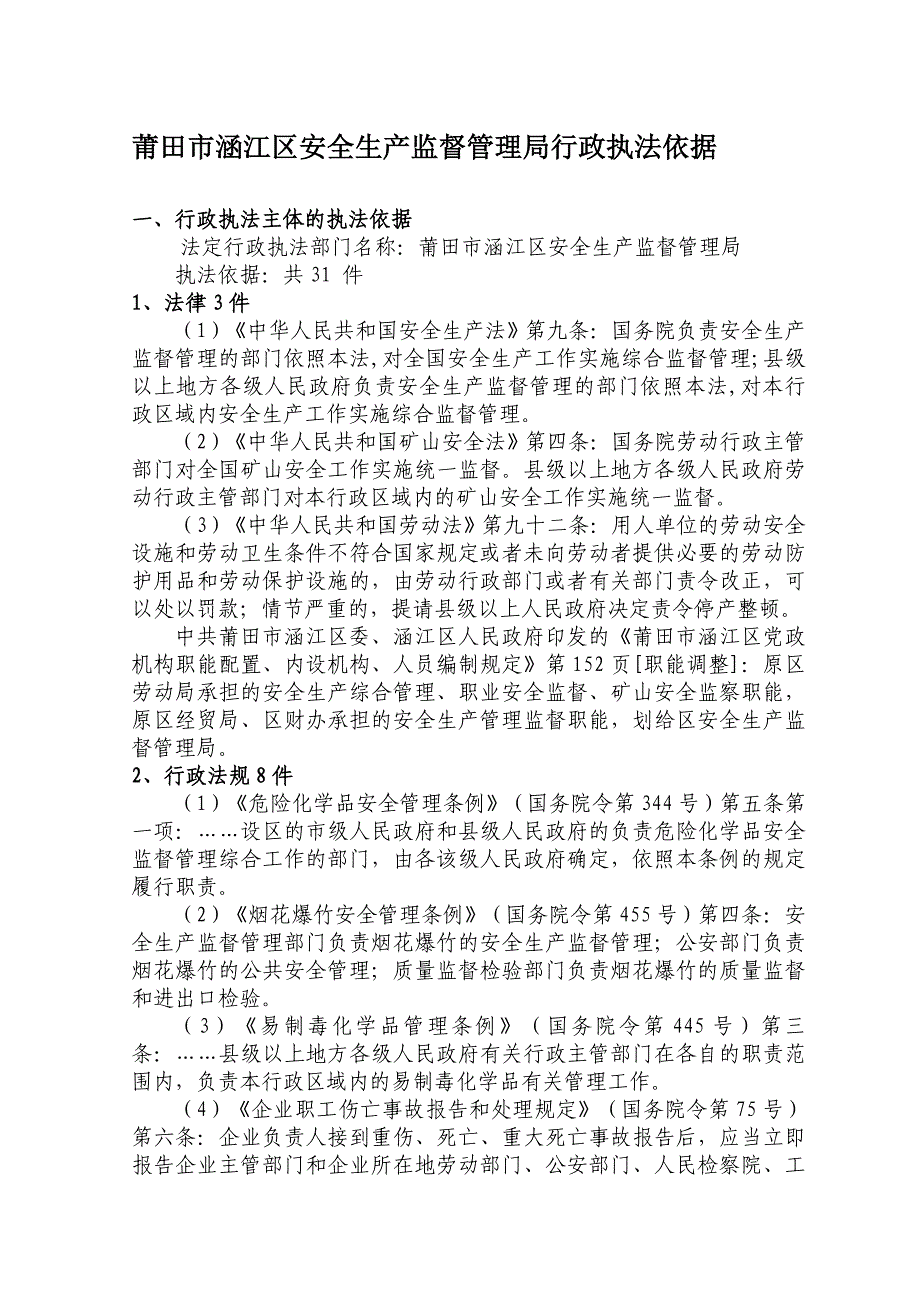 莆田市涵江区安全生产监督管理局行政执法依据

一、行政执法主体的执法依据

法定行政执法部门名称：莆田市涵江区安全生产监督管理局

执法依据：共 31 件

1、法律 3 件

（1）《中华人民共和国安全生产法》第九条：国务院负责安全生产监督管理的部门依照本法，对全国安全生产工作实施综合监督管理；县级以上地方各级人民政府负责安全生产监督管理的部门依照本法，对本行政区域内安全生产工作实施综合监督管理。

（2）《中华人民共和国矿山安全法》第四条：国务院劳动行政主管部门对全国矿山安全工作实施统一监督。县级以上地方各级人民政府劳动行政主管部门对本行政区域内的矿山安全工作实施统一监督。

（3）《中华人民共和国劳动法》第九十二条：用人单位的劳动安全设施和劳动卫生条件不符合国家规定或者未向劳动者提供必要的劳动防护用品和劳动保护设施的，由劳动行政部门或者有关部门责令改正，可以处以罚款；情节严重的，提请县级以上人民政府决定责令停产整顿。

中共莆田市涵江区委、涵江区人民政府印发的《莆田市涵江区党政机构职能配置、内设机构、人员编制规定》第 152 页[职能调整]：原区劳动局承担的安全生产综合管理、职业安全监督、矿山安全监察职能，原区经贸局、区财办承担的安全生产管理监督职能，划给区安全生产监督管理局。

2、行政法规 8 件

（1）《危险化学品安全管理条例》（国务院令第 344 号）第五条第一项：……设区的市级人民政府和县级人民政府的负责危险化学品安全监督管理综合工作的部门，由各该级人民政府确定，依照本条例的规定履行职责。

（2）《烟花爆竹安全管理条例》（国务院令第 455 号）第四条：安全生产监督管理部门负责烟花爆竹的安全生产监督管理；公安部门负责烟花爆竹的公共安全管理；质量监督检验部门负责烟花爆竹的质量监督和进出口检验。

（3）《易制毒化学品管理条例》（国务院令第 445 号）第三条：……县级以上地方各级人民政府有关行政主管部门在各自的职责范围内，负责本行政区域内的易制毒化学品有关管理工作。

（4）《企业职工伤亡事故报告和处理规定》（国务院令第 75 号）第六条：企业负责人接到重伤、死亡、重大死亡事故报告后，应当立即报告企业主管部门和企业所在地劳动部门、公安部门、人民检察院、工